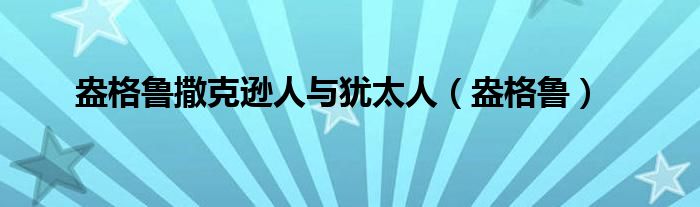 盎格鲁撒克逊人与犹太人（盎格鲁）